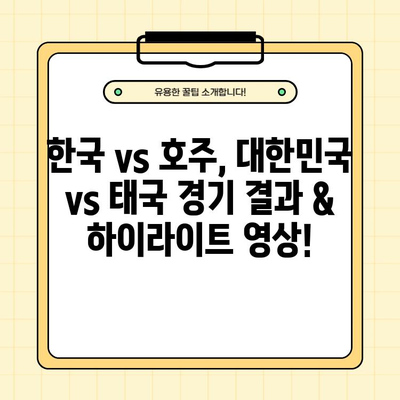 유용한 꿀팁 소개합니다!

한국 vs 호주, 대한민국 vs 태국 경기 결과 & 하이라이트 영상!